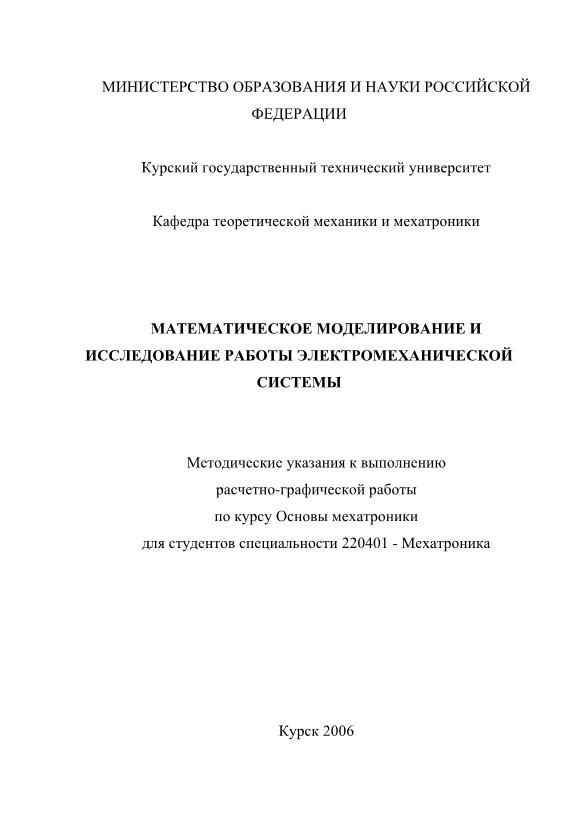 МИНИСТЕРСТВО ОБРАЗОВАНИЯ И НАУКИ РОССИЙСКОЙ ФЕДЕРАЦИИ

Курский государственный технический университет

Кафедра теоретической механики и мехатроники

МАТЕМАТИЧЕСКОЕ МОДЕЛИРОВАНИЕ И ИССЛЕДОВАНИЕ РАБОТЫ ЭЛЕКТРОМЕХАНИЧЕСКОЙ СИСТЕМЫ

Методические указания к выполнению
расчетно-графической работы
по курсу Основы мехатроники
для студентов специальности 220401 - Мехатроника

Курск 2006